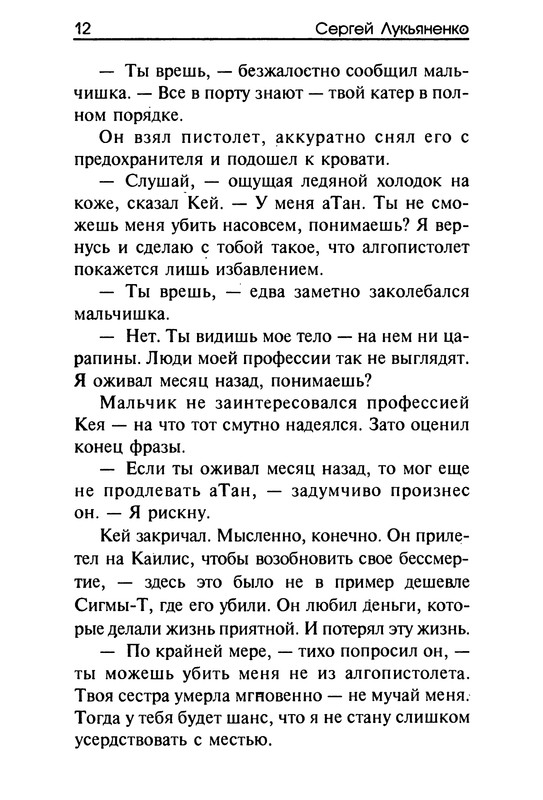 12 Сергей Лукьяненко

— Ты врешь, — безжалостно сообщил мальчишка. — Все в порту знают — твой катер в полном порядке.

Он взял пистолет, аккуратно снял его с предохранителя и подошел к кровати.

— Слушай, — ощущая ледяной холодок на коже, сказал Кей. — У меня аТан. Ты не сможешь меня убить насовсем, понимаешь? Я вернусь и сделаю с тобой такое, что алгопистолет покажется лишь избавлением.

— Ты врешь, — едва заметно заколебался мальчишка.

— Нет. Ты видишь мое тело — на нем ни царапины. Люди моей профессии так не выглядят. Я оживал месяц назад, понимаешь?

Мальчик не заинтересовался профессией Кея — на что тот смутно надеялся. Зато оценил конец фразы.

— Если ты оживал месяц назад, то мог еще не продлевать аТан, — задумчиво произнес он. — Я рискну.

Кей закричал. Мысленно, конечно. Он прилетел на Каилис, чтобы возобновить свое бессмертие, — здесь это было не в пример дешевле Сигмы-Т, где его убили. Он любил деньги, которые делали жизнь приятной. И потерял эту жизнь.

— По крайней мере, — тихо попросил он, — ты можешь убить меня не из алгопистолета. Твоя сестра умерла мгновенно — не мучай меня. Тогда у тебя будет шанс, что я не стану слишком усердствовать с местью.